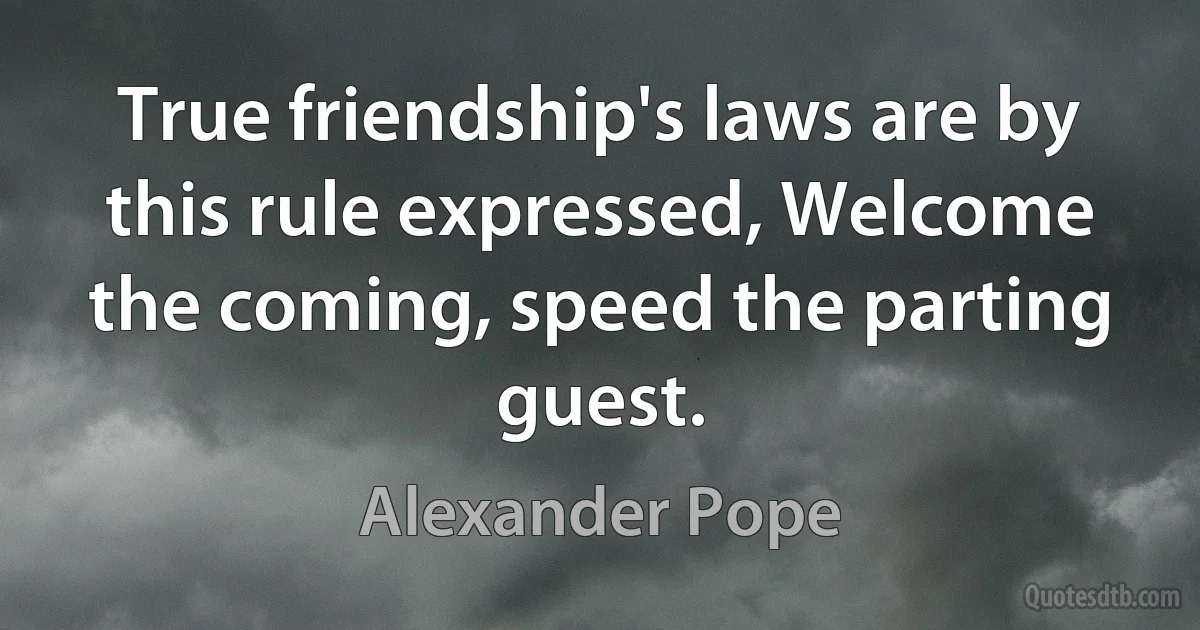 True friendship's laws are by this rule expressed, Welcome the coming, speed the parting guest.

Alexander Pope

Quotesdtb.com